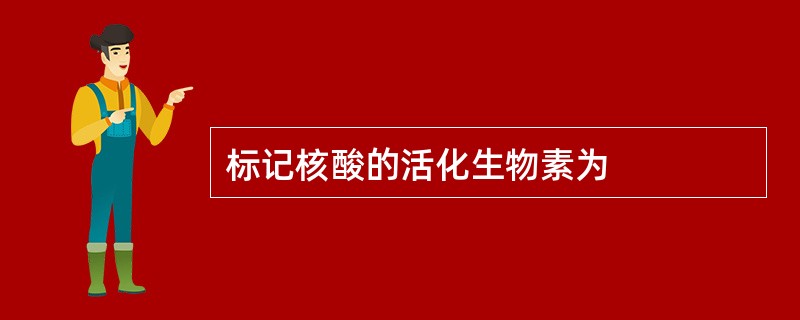 标记核酸的活化生物素为